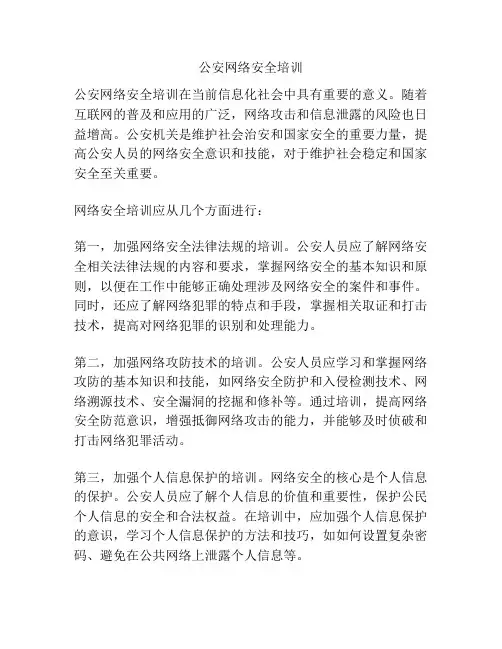 公安网络安全培训

公安网络安全培训在当前信息化社会中具有重要的意义。随着互联网的普及和应用的广泛，网络攻击和信息泄露的风险也日益增高。公安机关是维护社会治安和国家安全的重要力量，提高公安人员的网络安全意识和技能，对于维护社会稳定和国家安全至关重要。

网络安全培训应从几个方面进行：

第一，加强网络安全法律法规的培训。公安人员应了解网络安全相关法律法规的内容和要求，掌握网络安全的基本知识和原则，以便在工作中能够正确处理涉及网络安全的案件和事件。同时，还应了解网络犯罪的特点和手段，掌握相关取证和打击技术，提高对网络犯罪的识别和处理能力。

第二，加强网络攻防技术的培训。公安人员应学习和掌握网络攻防的基本知识和技能，如网络安全防护和入侵检测技术、网络溯源技术、安全漏洞的挖掘和修补等。通过培训，提高网络安全防范意识，增强抵御网络攻击的能力，并能够及时侦破和打击网络犯罪活动。

第三，加强个人信息保护的培训。网络安全的核心是个人信息的保护。公安人员应了解个人信息的价值和重要性，保护公民个人信息的安全和合法权益。在培训中，应加强个人信息保护的意识，学习个人信息保护的方法和技巧，如如何设置复杂密码、避免在公共网络上泄露个人信息等。